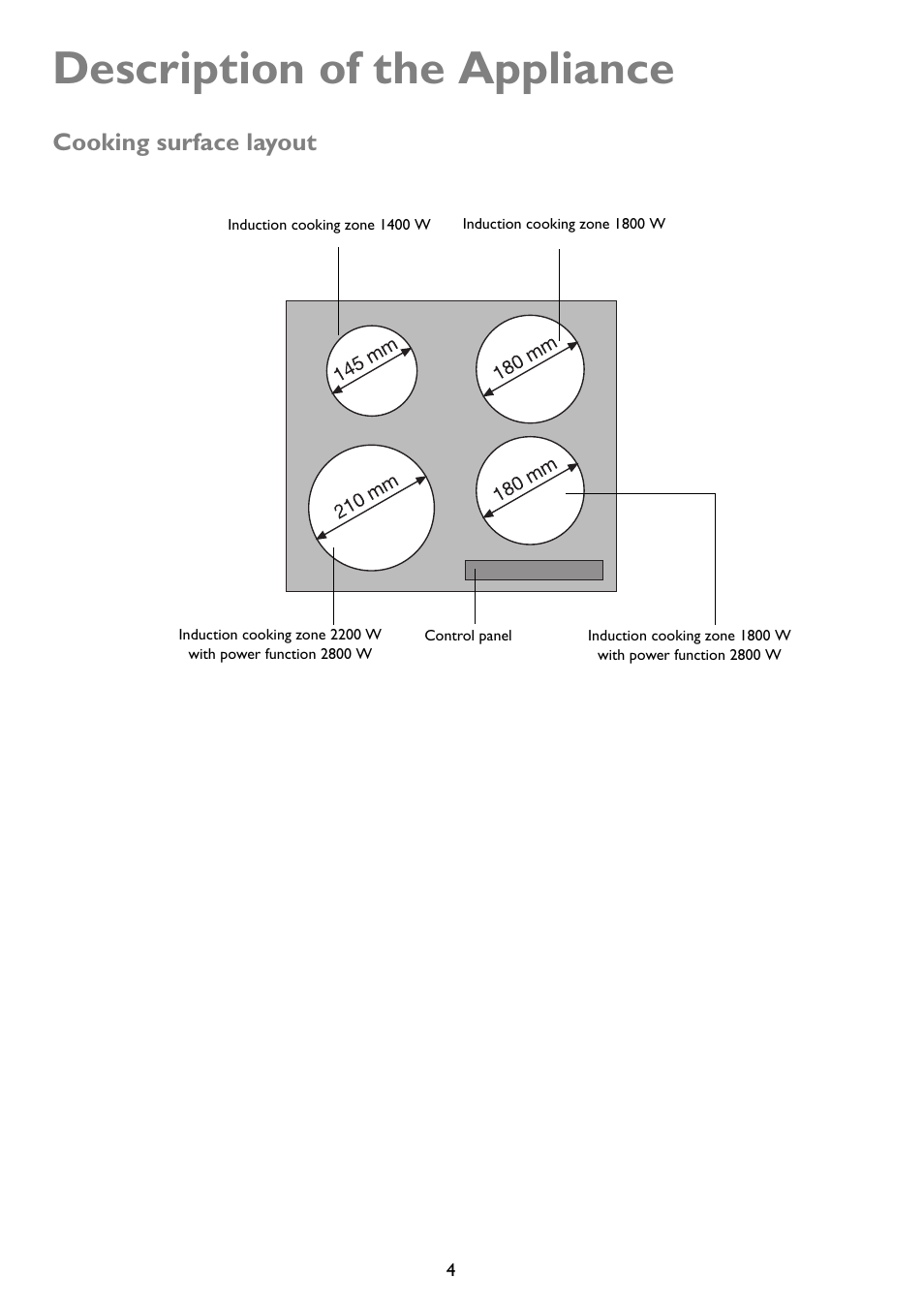 Description of the Appliance

Cooking surface layout

Induction cooking zone 1400 W

Induction cooking zone 1800 W

145 mm

180 mm

210 mm

180 mm

Induction cooking zone 2200 W with power function 2800 W

Control panel

Induction cooking zone 1800 W with power function 2800 W

4